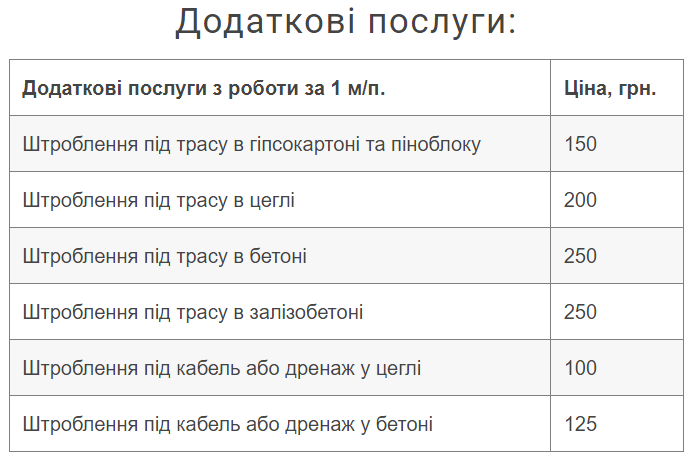 Додаткові послуги:

| Додаткові послуги з роботи за 1 м/п. | Ціна, грн. |
|---|---|
| Штроблення під трасу в гіпсокартоні та піноблоку | 150 |
| Штроблення під трасу в цеглі | 200 |
| Штроблення під трасу в бетоні | 250 |
| Штроблення під трасу в залізобетоні | 250 |
| Штроблення під кабель або дренаж у цеглі | 100 |
| Штроблення під кабель або дренаж у бетоні | 125 |